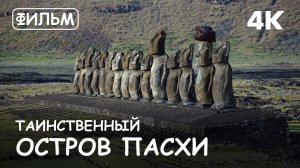 ФИЛЬМ

4K

ТАИНСТВЕННЫЙ
ОСТРОВ ПАСХИ